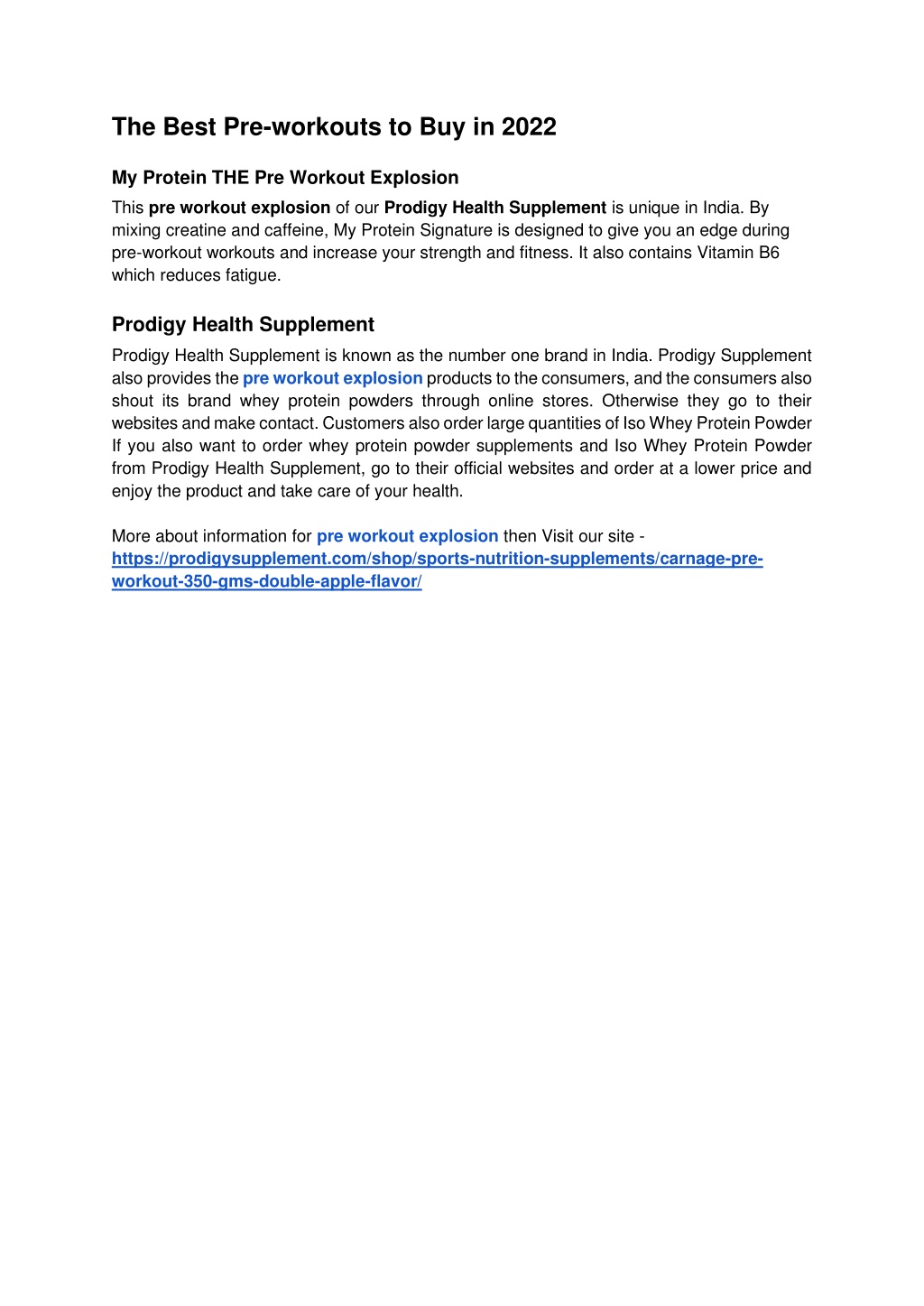 The Best Pre-workouts to Buy in 2022

My Protein THE Pre Workout Explosion

This pre workout explosion of our Prodigy Health Supplement is unique in India. By mixing creatine and caffeine, My Protein Signature is designed to give you an edge during pre-workout workouts and increase your strength and fitness. It also contains Vitamin B6 which reduces fatigue.

Prodigy Health Supplement

Prodigy Health Supplement is known as the number one brand in India. Prodigy Supplement also provides the pre workout explosion products to the consumers, and the consumers also shout its brand whey protein powders through online stores. Otherwise they go to their websites and make contact. Customers also order large quantities of Iso Whey Protein Powder If you also want to order whey protein powder supplements and Iso Whey Protein Powder from Prodigy Health Supplement, go to their official websites and order at a lower price and enjoy the product and take care of your health.

More about information for pre workout explosion then Visit our site - https://prodigysupplement.com/shop/sports-nutrition-supplements/carnage-pre-workout-350-gms-double-apple-flavor/